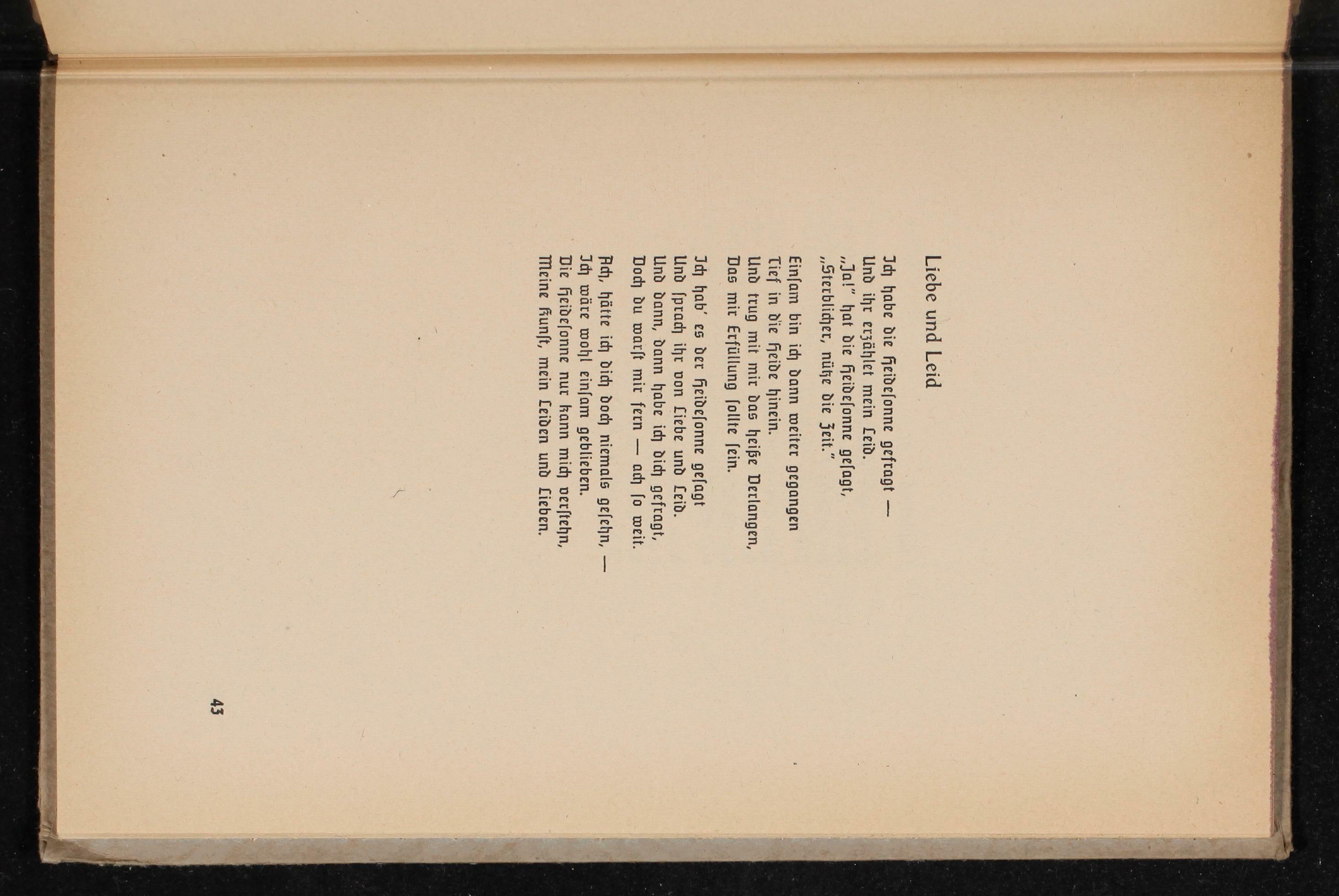 Liebe und Leid

Ich habe die Heidesonne gefragt —
Und ihr erzählet mein Leid.
„Ja!" hat die Heidesonne gesagt,
„Sterblicher, nütze die Zeit."

Einsam bin ich dann weiter gegangen
Tief in die Heide hinein.
Und trug mit mir das heiße Verlangen,
Das mir Erfüllung sollte sein.

Ich hab' es der Heidesonne gesagt
Und sprach ihr von Liebe und Leid.
Und dann, dann habe ich dich gefragt,
Doch du warst mir fern — ach so weit.

Ach, hätte ich dich doch niemals gesehn, —
Ich wäre wohl einsam geblieben.
Die Heidesonne nur kann mich verstehn,
Meine Kunst, mein Leiden und Lieben.

43